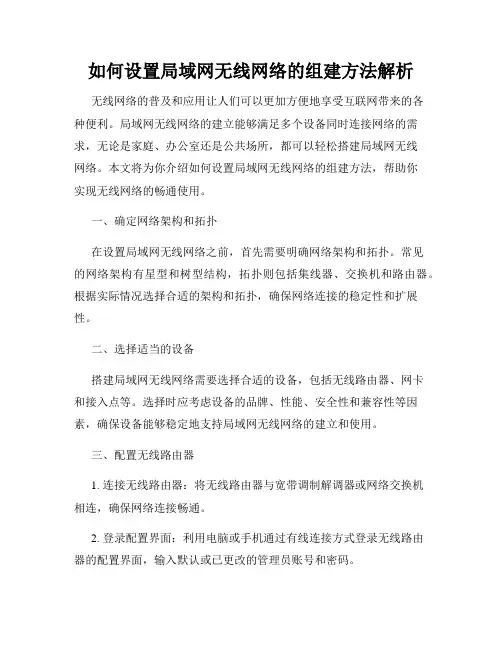 如何设置局域网无线网络的组建方法解析

无线网络的普及和应用让人们可以更加方便地享受互联网带来的各种便利。局域网无线网络的建立能够满足多个设备同时连接网络的需求，无论是家庭、办公室还是公共场所，都可以轻松搭建局域网无线网络。本文将为你介绍如何设置局域网无线网络的组建方法，帮助你实现无线网络的畅通使用。

一、确定网络架构和拓扑

在设置局域网无线网络之前，首先需要明确网络架构和拓扑。常见的网络架构有星型和树型结构，拓扑则包括集线器、交换机和路由器。根据实际情况选择合适的架构和拓扑，确保网络连接的稳定性和扩展性。

二、选择适当的设备

搭建局域网无线网络需要选择合适的设备，包括无线路由器、网卡和接入点等。选择时应考虑设备的品牌、性能、安全性和兼容性等因素，确保设备能够稳定地支持局域网无线网络的建立和使用。

三、配置无线路由器

1. 连接无线路由器：将无线路由器与宽带调制解调器或网络交换机相连，确保网络连接畅通。

2. 登录配置界面：利用电脑或手机通过有线连接方式登录无线路由器的配置界面，输入默认或已更改的管理员账号和密码。